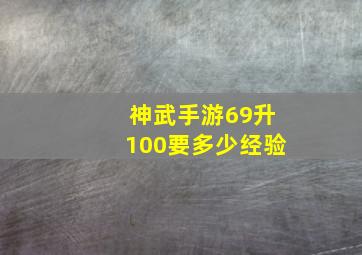 神武手游69升100要多少经验